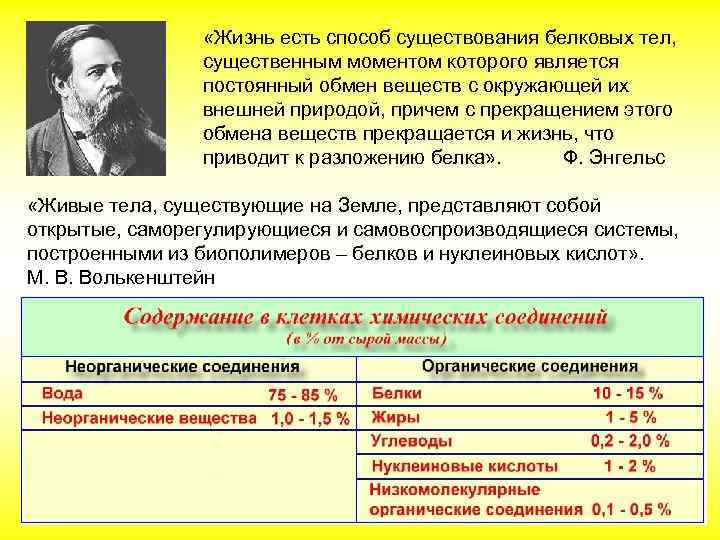 «Жизнь есть способ существования белковых тел, существенным моментом которого является постоянный обмен веществ с окружающей их внешней природой, причем с прекращением этого обмена веществ прекращается и жизнь, что приводит к разложению белка». Ф. Энгельс

«Живые тела, существующие на Земле, представляют собой открытые, саморегулирующиеся и самовоспроизводящиеся системы, построенными из биополимеров – белков и нуклеиновых кислот».
М. В. Волькенштейн

Содержание в клетках химических соединений
(в % от сырой массы)

| Неорганические соединения | | Органические соединения | |
|---|---|---|---|
| Вода | 75 - 85 % | Белки | 10 - 15 % |
| Неорганические вещества | 1,0 - 1,5 % | Жиры | 1 - 5 % |
| | | Углеводы | 0,2 - 2,0 % |
| | | Нуклеиновые кислоты | 1 - 2 % |
| | | Низкомолекулярные органические соединения | 0,1 - 0,5 % |